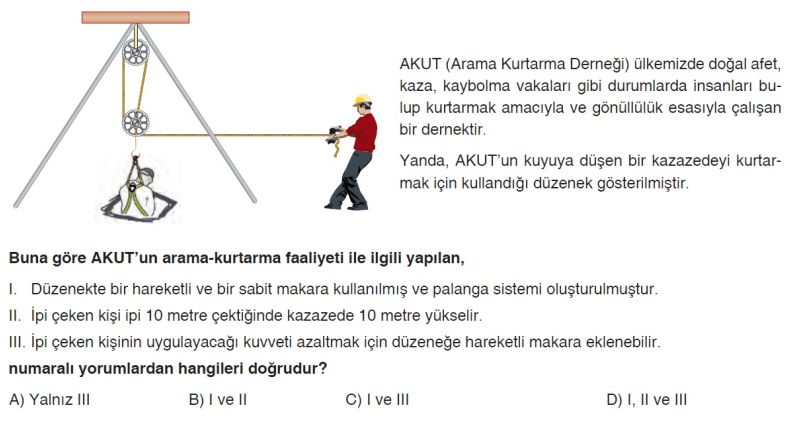 AKUT (Arama Kurtarma Derneği) ülkemizde doğal afet, kaza, kaybolma vakaları gibi durumlarda insanları bulup kurtarmak amacıyla ve gönüllülük esasıyla çalışan bir dernektir.

Yanda, AKUT'un kuyuya düşen bir kazazedeyi kurtarmak için kullandığı düzenek gösterilmiştir.

Buna göre AKUT'un arama-kurtarma faaliyeti ile ilgili yapılan,

I. Düzenekte bir hareketli ve bir sabit makara kullanılmış ve palanga sistemi oluşturulmuştur.

II. İpi çeken kişi ipi 10 metre çektiğinde kazazede 10 metre yükselir.

III. İpi çeken kişinin uygulayacağı kuvveti azaltmak için düzeneğe hareketli makara eklenebilir.

numaralı yorumlardan hangileri doğrudur?

A) Yalnız III
B) I ve II
C) I ve III
D) I, II ve III